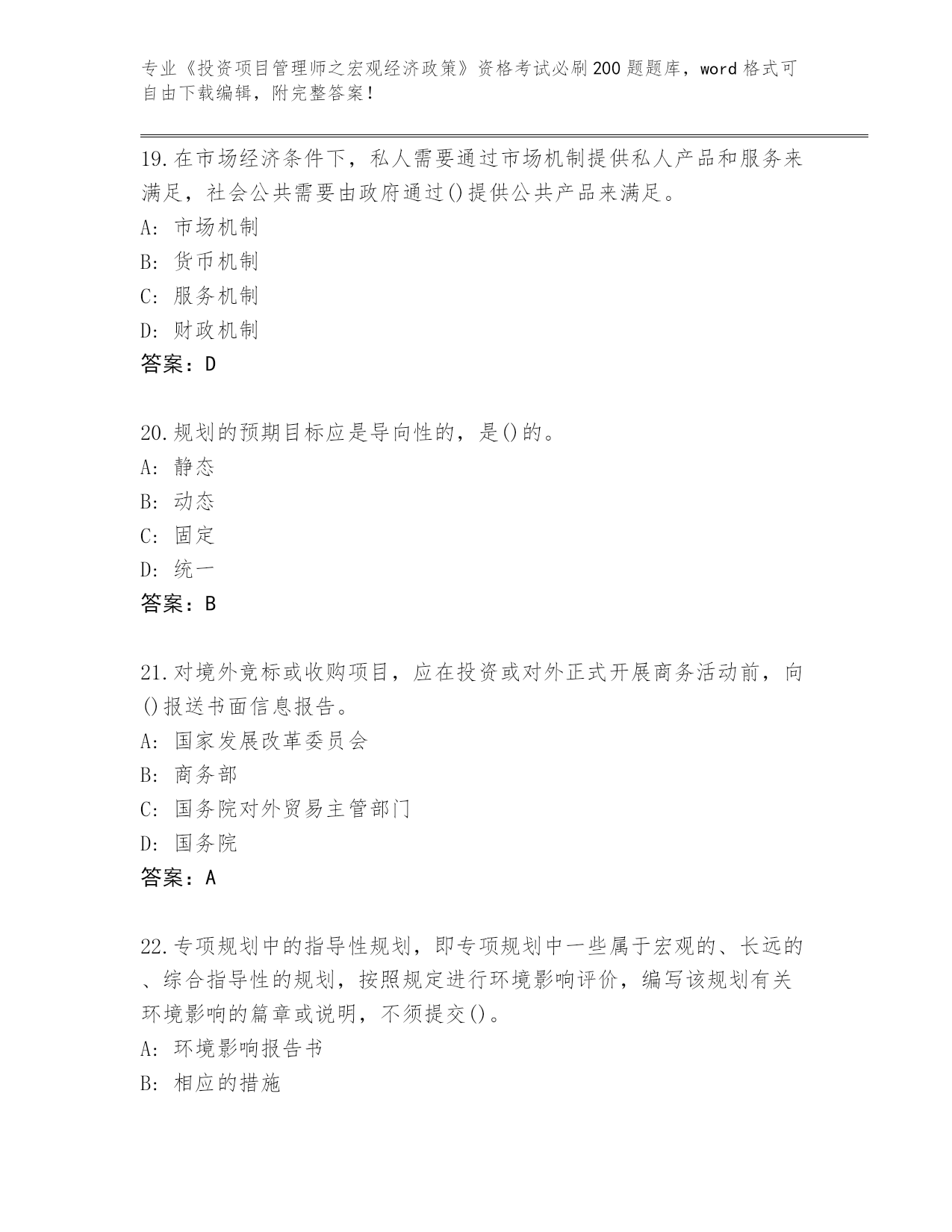 专业《投资项目管理师之宏观经济政策》资格考试必刷200题题库，word格式可自由下载编辑，附完整答案！

19.在市场经济条件下，私人需要通过市场机制提供私人产品和服务来满足，社会公共需要由政府通过()提供公共产品来满足。
A: 市场机制
B: 货币机制
C: 服务机制
D: 财政机制
答案：D

20.规划的预期目标应是导向性的，是()的。
A: 静态
B: 动态
C: 固定
D: 统一
答案：B

21.对境外竞标或收购项目，应在投资或对外正式开展商务活动前，向()报送书面信息报告。
A: 国家发展改革委员会
B: 商务部
C: 国务院对外贸易主管部门
D: 国务院
答案：A

22.专项规划中的指导性规划，即专项规划中一些属于宏观的、长远的、综合指导性的规划，按照规定进行环境影响评价，编写该规划有关环境影响的篇章或说明，不须提交()。
A: 环境影响报告书
B: 相应的措施